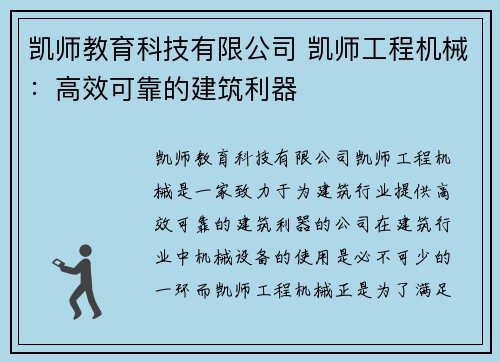 凯师教育科技有限公司 凯师工程机械：高效可靠的建筑利器

凯师教育科技有限公司凯师工程机械是一家致力于为建筑行业提供高效可靠的建筑利器的公司在建筑行业中机械设备的使用是必不可少的一环而凯师工程机械正是为了满足